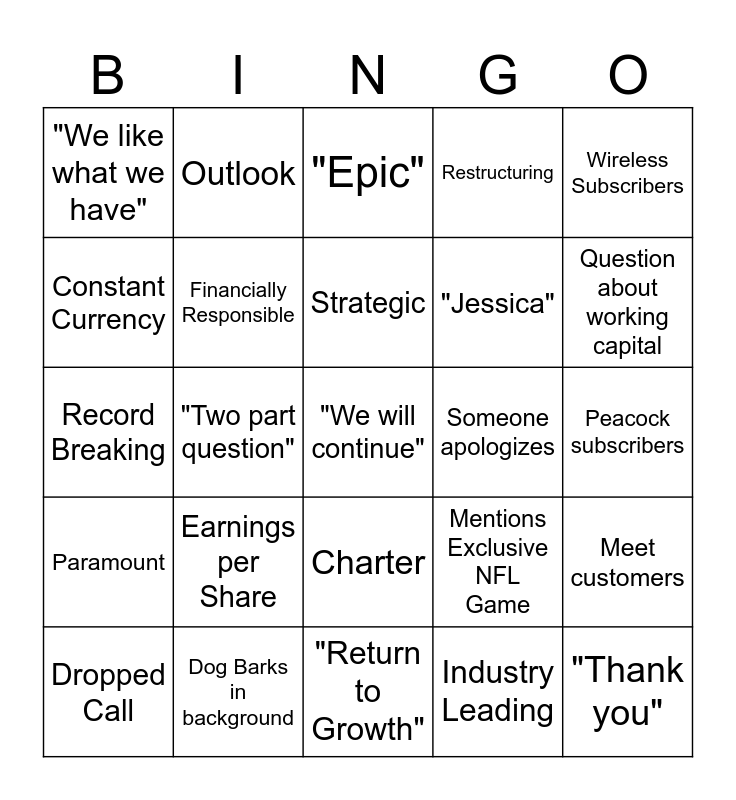 | B | I | N | G | O |
|---|---|---|---|---|
| "We like what we have" | Outlook | "Epic" | Restructuring | Wireless Subscribers |
| Constant Currency | Financially Responsible | Strategic | "Jessica" | Question about working capital |
| Record Breaking | "Two part question" | "We will continue" | Someone apologizes | Peacock subscribers |
| Paramount | Earnings per Share | Charter | Mentions Exclusive NFL Game | Meet customers |
| Dropped Call | Dog Barks in background | "Return to Growth" | Industry Leading | "Thank you" |